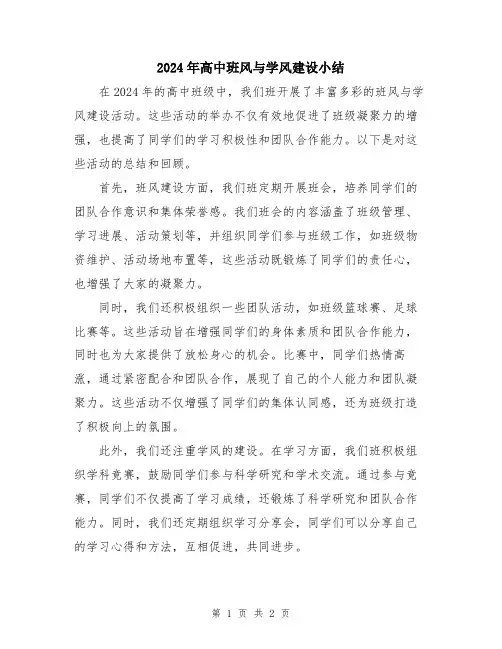 2024年高中班风与学风建设小结

在2024年的高中班级中，我们班开展了丰富多彩的班风与学风建设活动。这些活动的举办不仅有效地促进了班级凝聚力的增强，也提高了同学们的学习积极性和团队合作能力。以下是对这些活动的总结和回顾。

首先，班风建设方面，我们班定期开展班会，培养同学们的团队合作意识和集体荣誉感。我们班会的内容涵盖了班级管理、学习进展、活动策划等，并组织同学们参与班级工作，如班级物资维护、活动场地布置等，这些活动既锻炼了同学们的责任心，也增强了大家的凝聚力。

同时，我们还积极组织一些团队活动，如班级篮球赛、足球比赛等。这些活动旨在增强同学们的身体素质和团队合作能力，同时也为大家提供了放松身心的机会。比赛中，同学们热情高涨，通过紧密配合和团队合作，展现了自己的个人能力和团队凝聚力。这些活动不仅增强了同学们的集体认同感，还为班级打造了积极向上的氛围。

此外，我们还注重学风的建设。在学习方面，我们班积极组织学科竞赛，鼓励同学们参与科学研究和学术交流。通过参与竞赛，同学们不仅提高了学习成绩，还锻炼了科学研究和团队合作能力。同时，我们还定期组织学习分享会，同学们可以分享自己的学习心得和方法，互相促进，共同进步。

第 1 页 共 2 页